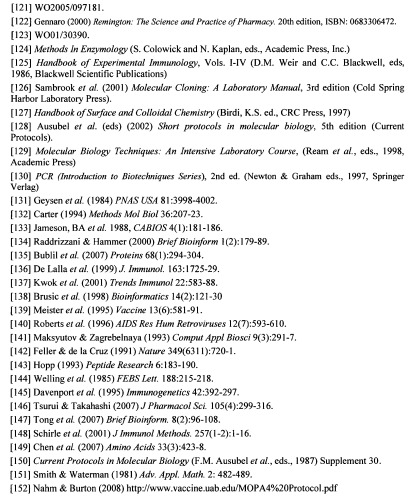 [121] WO2005/097181.

[122] Gennaro (2000) Remington: The Science and Practice of Pharmacy. 20th edition, ISBN: 0683306472.

[123] WO01/30390.

[124] Methods In Enzymology (S. Colowick and N. Kaplan, eds., Academic Press, Inc.)

[125] Handbook of Experimental Immunology, Vols. I-IV (D.M. Weir and C.C. Blackwell, eds, 1986, Blackwell Scientific Publications)

[126] Sambrook et al. (2001) Molecular Cloning: A Laboratory Manual, 3rd edition (Cold Spring Harbor Laboratory Press).

[127] Handbook of Surface and Colloidal Chemistry (Birdi, K.S. ed., CRC Press, 1997)

[128] Ausubel et al. (eds) (2002) Short protocols in molecular biology, 5th edition (Current Protocols).

[129] Molecular Biology Techniques: An Intensive Laboratory Course, (Ream et al., eds., 1998, Academic Press)

[130] PCR (Introduction to Biotechniques Series), 2nd ed. (Newton & Graham eds., 1997, Springer Verlag)

[131] Geysen et al. (1984) PNAS USA 81:3998-4002.

[132] Carter (1994) Methods Mol Biol 36:207-23.

[133] Jameson, BA et al. 1988, CABIOS 4(1):181-186.

[134] Raddrizzani & Hammer (2000) Brief Bioinform 1(2):179-89.

[135] Bublil et al. (2007) Proteins 68(1):294-304.

[136] De Lalla et al. (1999) J. Immunol. 163:1725-29.

[137] Kwok et al. (2001) Trends Immunol 22:583-88.

[138] Brusic et al. (1998) Bioinformatics 14(2):121-30

[139] Meister et al. (1995) Vaccine 13(6):581-91.

[140] Roberts et al. (1996) AIDS Res Hum Retroviruses 12(7):593-610.

[141] Maksyutov & Zagrebelnaya (1993) Comput Appl Biosci 9(3):291-7.

[142] Feller & de la Cruz (1991) Nature 349(6311):720-1.

[143] Hopp (1993) Peptide Research 6:183-190.

[144] Welling et al. (1985) FEBS Lett. 188:215-218.

[145] Davenport et al. (1995) Immunogenetics 42:392-297.

[146] Tsurui & Takahashi (2007) J Pharmacol Sci. 105(4):299-316.

[147] Tong et al. (2007) Brief Bioinform. 8(2):96-108.

[148] Schirle et al. (2001) J Immunol Methods. 257(1-2):1-16.

[149] Chen et al. (2007) Amino Acids 33(3):423-8.

[150] Current Protocols in Molecular Biology (F.M. Ausubel et al., eds., 1987) Supplement 30.

[151] Smith & Waterman (1981) Adv. Appl. Math. 2: 482-489.

[152] Nahm & Burton (2008) http://www.vaccine.uab.edu/MOPA4%20Protocol.pdf